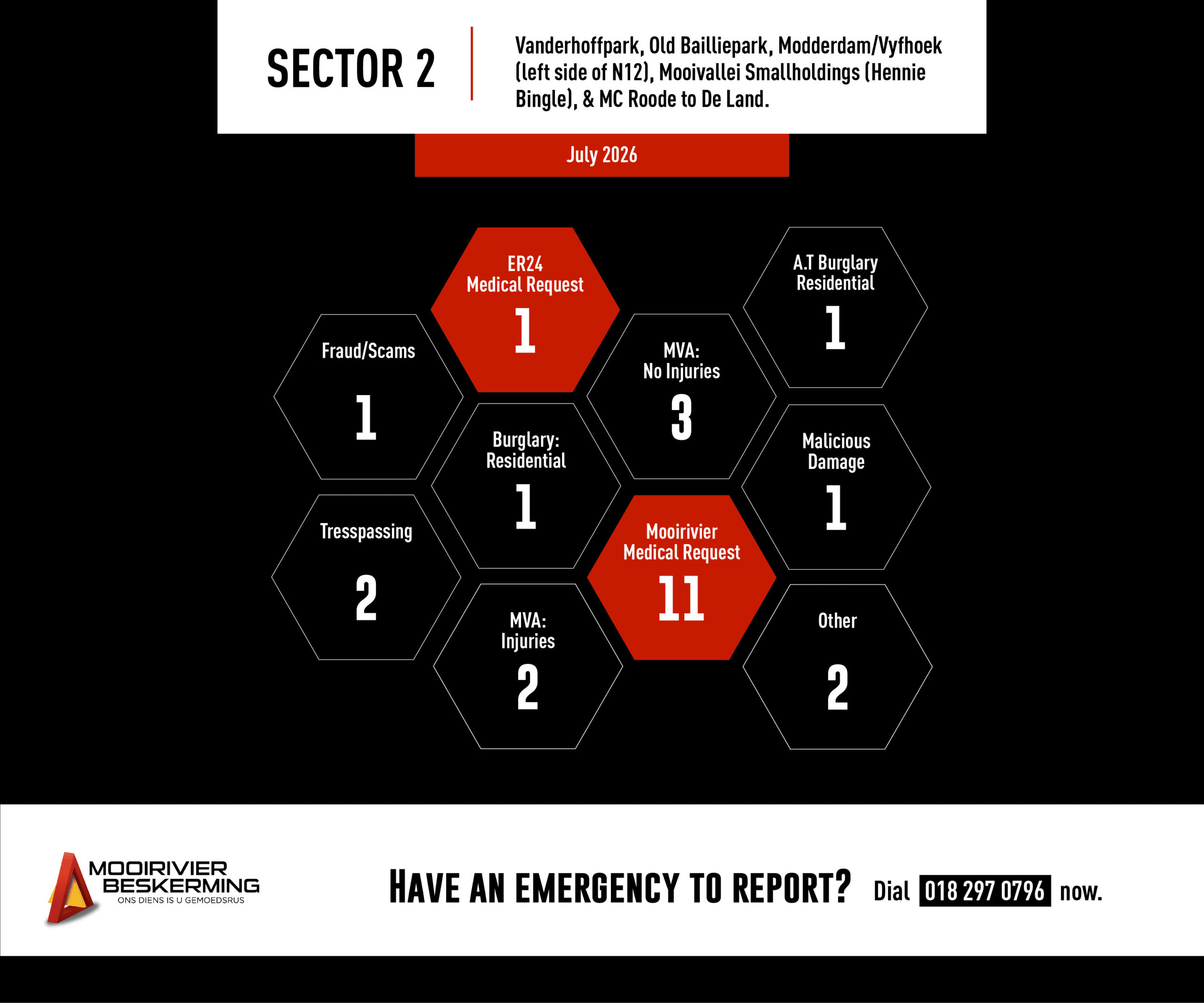 SECTOR 2

Vanderhoffpark, Old Bailliepark, Modderdam/Vyfhoek (left side of N12), Mooivallei Smallholdings (Hennie Bingle), & MC Roode to De Land.

July 2026

ER24 Medical Request
1

A.T Burglary Residential
1

Fraud/Scams
1

MVA: No Injuries
3

Burglary: Residential
1

Malicious Damage
1

Tresspassing
2

Mooirivier Medical Request
11

MVA: Injuries
2

Other
2

MOOIRIVIER BESKERMING
ONS DIENS IS U GEMOEDSRUS

HAVE AN EMERGENCY TO REPORT? Dial 018 297 0796 now.